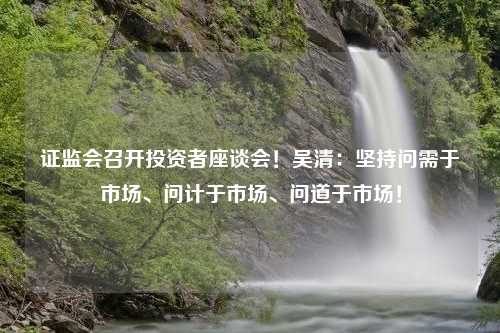 证监会召开投资者座谈会！吴清：坚持问需于市场、问计于市场、问道于市场！